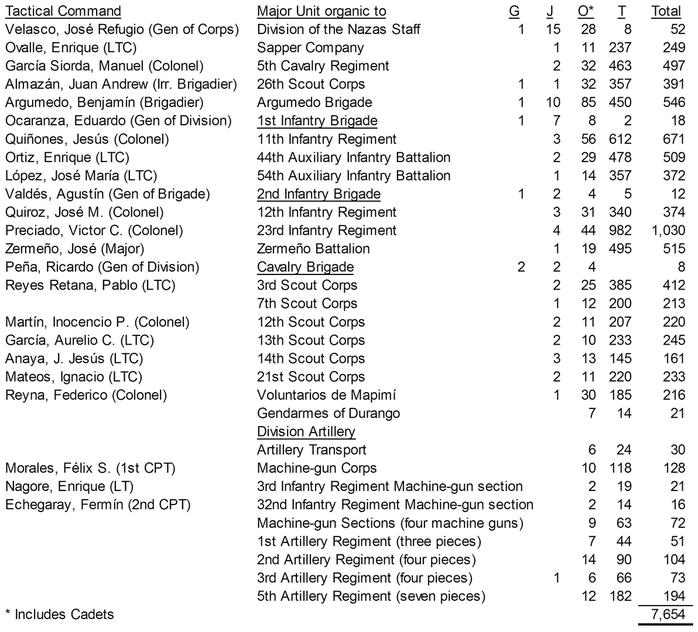 | Tactical Command | Major Unit organic to | G | J | O* | T | Total |
|---|---|---|---|---|---|---|
| Velasco, José Refugio (Gen of Corps) | Division of the Nazas Staff | 1 | 15 | 28 | 8 | 52 |
| Ovalle, Enrique (LTC) | Sapper Company | | 1 | 11 | 237 | 249 |
| García Siorda, Manuel (Colonel) | 5th Cavalry Regiment | | 2 | 32 | 463 | 497 |
| Almazán, Juan Andrew (Irr. Brigadier) | 26th Scout Corps | 1 | 1 | 32 | 357 | 391 |
| Argumedo, Benjamín (Brigadier) | Argumedo Brigade | 1 | 10 | 85 | 450 | 546 |
| Ocaranza, Eduardo (Gen of Division) | 1st Infantry Brigade | 1 | 7 | 8 | 2 | 18 |
| Quiñones, Jesús (Colonel) | 11th Infantry Regiment | | 3 | 56 | 612 | 671 |
| Ortiz, Enrique (LTC) | 44th Auxiliary Infantry Battalion | | 2 | 29 | 478 | 509 |
| López, José María (LTC) | 54th Auxiliary Infantry Battalion | | 1 | 14 | 357 | 372 |
| Valdés, Agustín (Gen of Brigade) | 2nd Infantry Brigade | 1 | 2 | 4 | 5 | 12 |
| Quiroz, José M. (Colonel) | 12th Infantry Regiment | | 3 | 31 | 340 | 374 |
| Preciado, Victor C. (Colonel) | 23rd Infantry Regiment | | 4 | 44 | 982 | 1,030 |
| Zermeño, José (Major) | Zermeño Battalion | | 1 | 19 | 495 | 515 |
| Peña, Ricardo (Gen of Division) | Cavalry Brigade | 2 | 2 | 4 | | 8 |
| Reyes Retana, Pablo (LTC) | 3rd Scout Corps | | 2 | 25 | 385 | 412 |
| | 7th Scout Corps | | 1 | 12 | 200 | 213 |
| Martín, Inocencio P. (Colonel) | 12th Scout Corps | | 2 | 11 | 207 | 220 |
| García, Aurelio C. (LTC) | 13th Scout Corps | | 2 | 10 | 233 | 245 |
| Anaya, J. Jesús (LTC) | 14th Scout Corps | | 3 | 13 | 145 | 161 |
| Mateos, Ignacio (LTC) | 21st Scout Corps | | 2 | 11 | 220 | 233 |
| Reyna, Federico (Colonel) | Voluntarios de Mapimí | | 1 | 30 | 185 | 216 |
| | Gendarmes of Durango | | | 7 | 14 | 21 |
| | Division Artillery | | | | | |
| | Artillery Transport | | | 6 | 24 | 30 |
| Morales, Félix S. (1st CPT) | Machine-gun Corps | | | 10 | 118 | 128 |
| Nagore, Enrique (LT) | 3rd Infantry Regiment Machine-gun section | | | 2 | 19 | 21 |
| Echegaray, Fermín (2nd CPT) | 32nd Infantry Regiment Machine-gun section | | | 2 | 14 | 16 |
| | Machine-gun Sections (four machine guns) | | | 9 | 63 | 72 |
| | 1st Artillery Regiment (three pieces) | | | 7 | 44 | 51 |
| | 2nd Artillery Regiment (four pieces) | | | 14 | 90 | 104 |
| | 3rd Artillery Regiment (four pieces) | | 1 | 6 | 66 | 73 |
| | 5th Artillery Regiment (seven pieces) | | | 12 | 182 | 194 |
| * Includes Cadets | | | | | | 7,654 |